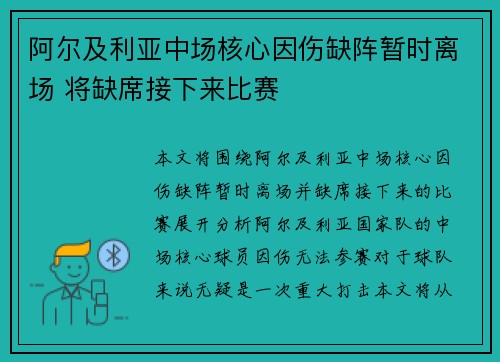 阿尔及利亚中场核心因伤缺阵暂时离场 将缺席接下来比赛

本文将围绕阿尔及利亚中场核心因伤缺阵暂时离场并缺席接下来的比赛展开分析阿尔及利亚国家队的中场核心球员因伤无法参赛对于球队来说无疑是一次重大打击本文将从